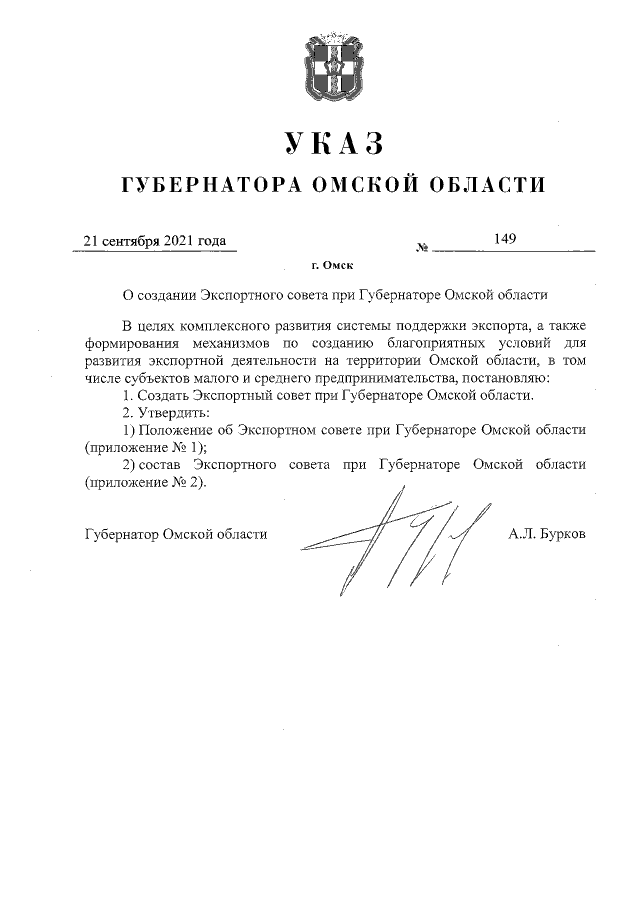 УКАЗ
ГУБЕРНАТОРА ОМСКОЙ ОБЛАСТИ

21 сентября 2021 года № 149

г. Омск

О создании Экспортного совета при Губернаторе Омской области

В целях комплексного развития системы поддержки экспорта, а также формирования механизмов по созданию благоприятных условий для развития экспортной деятельности на территории Омской области, в том числе субъектов малого и среднего предпринимательства, постановляю:
1. Создать Экспортный совет при Губернаторе Омской области.
2. Утвердить:
1) Положение об Экспортном совете при Губернаторе Омской области (приложение № 1);
2) состав Экспортного совета при Губернаторе Омской области (приложение № 2).

Губернатор Омской области А.Л. Бурков